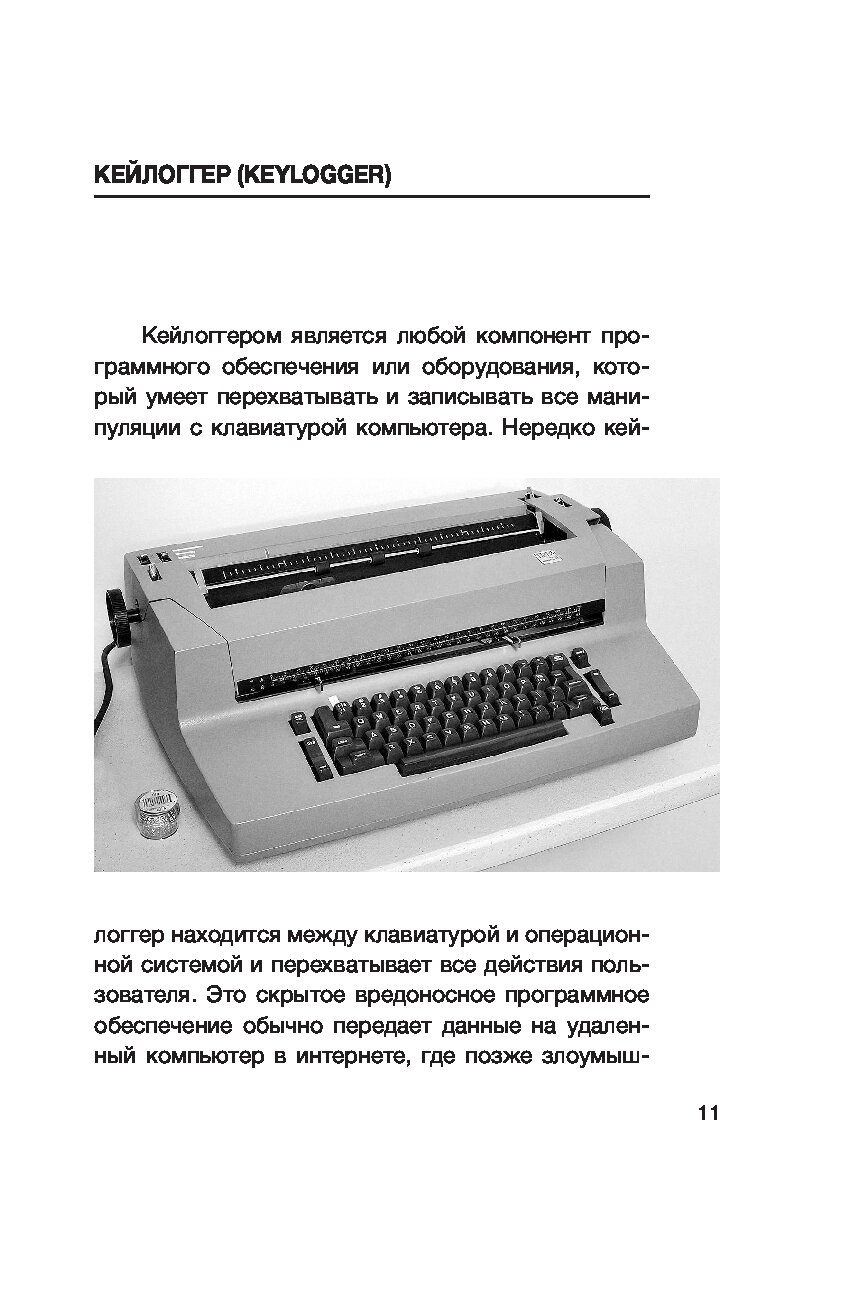 КЕЙЛОГГЕР (KEYLOGGER)

Кейлоггером является любой компонент программного обеспечения или оборудования, который умеет перехватывать и записывать все манипуляции с клавиатурой компьютера. Нередко кейлоггер находится между клавиатурой и операционной системой и перехватывает все действия пользователя. Это скрытое вредоносное программное обеспечение обычно передает данные на удаленный компьютер в интернете, где позже злоумыш-

11